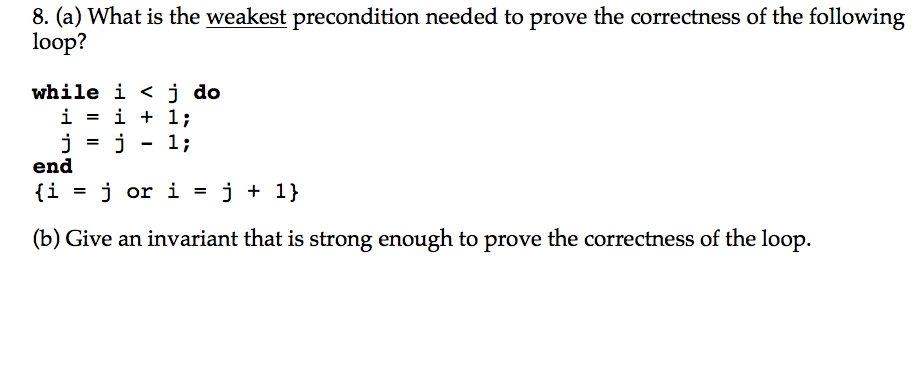 8. (a) What is the weakest precondition needed to prove the correctness of the following loop?

while i < j do
  i = i + 1;
  j = j - 1;
end
{i = j or i = j + 1}

(b) Give an invariant that is strong enough to prove the correctness of the loop.